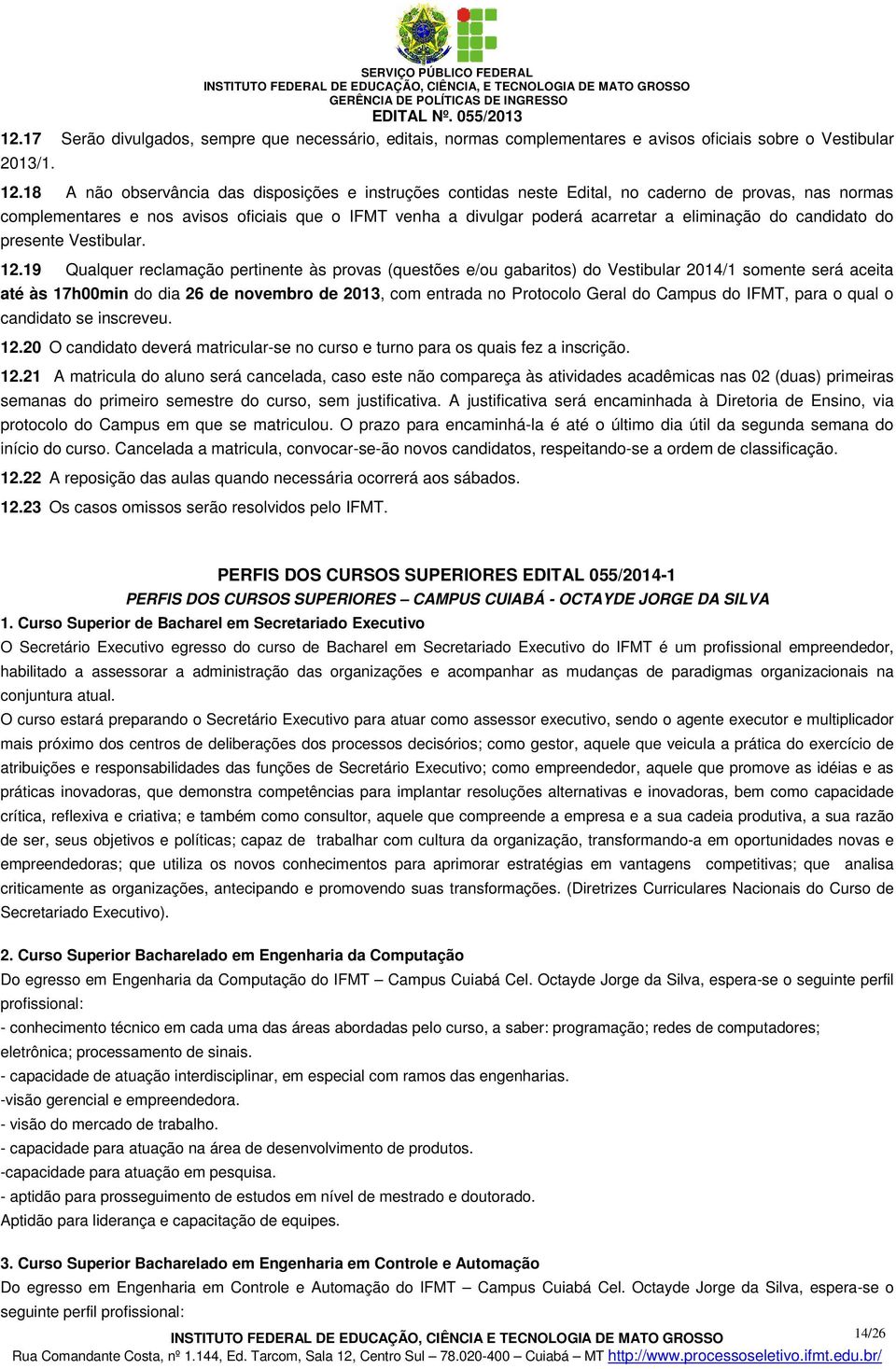 SERVIÇO PÚBLICO FEDERAL
INSTITUTO FEDERAL DE EDUCAÇÃO, CIÊNCIA, E TECNOLOGIA DE MATO GROSSO
GERÊNCIA DE POLÍTICAS DE INGRESSO
EDITAL Nº. 055/2013

12.17 Serão divulgados, sempre que necessário, editais, normas complementares e avisos oficiais sobre o Vestibular 2013/1.

12.18 A não observância das disposições e instruções contidas neste Edital, no caderno de provas, nas normas complementares e nos avisos oficiais que o IFMT venha a divulgar poderá acarretar a eliminação do candidato do presente Vestibular.

12.19 Qualquer reclamação pertinente às provas (questões e/ou gabaritos) do Vestibular 2014/1 somente será aceita até às 17h00min do dia 26 de novembro de 2013, com entrada no Protocolo Geral do Campus do IFMT, para o qual o candidato se inscreveu.

12.20 O candidato deverá matricular-se no curso e turno para os quais fez a inscrição.

12.21 A matricula do aluno será cancelada, caso este não compareça às atividades acadêmicas nas 02 (duas) primeiras semanas do primeiro semestre do curso, sem justificativa. A justificativa será encaminhada à Diretoria de Ensino, via protocolo do Campus em que se matriculou. O prazo para encaminhá-la é até o último dia útil da segunda semana do início do curso. Cancelada a matricula, convocar-se-ão novos candidatos, respeitando-se a ordem de classificação.

12.22 A reposição das aulas quando necessária ocorrerá aos sábados.

12.23 Os casos omissos serão resolvidos pelo IFMT.

PERFIS DOS CURSOS SUPERIORES EDITAL 055/2014-1
PERFIS DOS CURSOS SUPERIORES – CAMPUS CUIABÁ - OCTAYDE JORGE DA SILVA

1. Curso Superior de Bacharel em Secretariado Executivo
O Secretário Executivo egresso do curso de Bacharel em Secretariado Executivo do IFMT é um profissional empreendedor, habilitado a assessorar a administração das organizações e acompanhar as mudanças de paradigmas organizacionais na conjuntura atual.
O curso estará preparando o Secretário Executivo para atuar como assessor executivo, sendo o agente executor e multiplicador mais próximo dos centros de deliberações dos processos decisórios; como gestor, aquele que veicula a prática do exercício de atribuições e responsabilidades das funções de Secretário Executivo; como empreendedor, aquele que promove as idéias e as práticas inovadoras, que demonstra competências para implantar resoluções alternativas e inovadoras, bem como capacidade crítica, reflexiva e criativa; e também como consultor, aquele que compreende a empresa e a sua cadeia produtiva, a sua razão de ser, seus objetivos e políticas; capaz de trabalhar com cultura da organização, transformando-a em oportunidades novas e empreendedoras; que utiliza os novos conhecimentos para aprimorar estratégias em vantagens competitivas; que analisa criticamente as organizações, antecipando e promovendo suas transformações. (Diretrizes Curriculares Nacionais do Curso de Secretariado Executivo).

2. Curso Superior Bacharelado em Engenharia da Computação
Do egresso em Engenharia da Computação do IFMT – Campus Cuiabá Cel. Octayde Jorge da Silva, espera-se o seguinte perfil profissional:
- conhecimento técnico em cada uma das áreas abordadas pelo curso, a saber: programação; redes de computadores; eletrônica; processamento de sinais.
- capacidade de atuação interdisciplinar, em especial com ramos das engenharias.
-visão gerencial e empreendedora.
- visão do mercado de trabalho.
- capacidade para atuação na área de desenvolvimento de produtos.
-capacidade para atuação em pesquisa.
- aptidão para prosseguimento de estudos em nível de mestrado e doutorado.
Aptidão para liderança e capacitação de equipes.

3. Curso Superior Bacharelado em Engenharia em Controle e Automação
Do egresso em Engenharia em Controle e Automação do IFMT – Campus Cuiabá Cel. Octayde Jorge da Silva, espera-se o seguinte perfil profissional:

INSTITUTO FEDERAL DE EDUCAÇÃO, CIÊNCIA E TECNOLOGIA DE MATO GROSSO
14/26
Rua Comandante Costa, nº 1.144, Ed. Tarcom, Sala 12, Centro Sul – 78.020-400 – Cuiabá – MT http://www.processoseletivo.ifmt.edu.br/